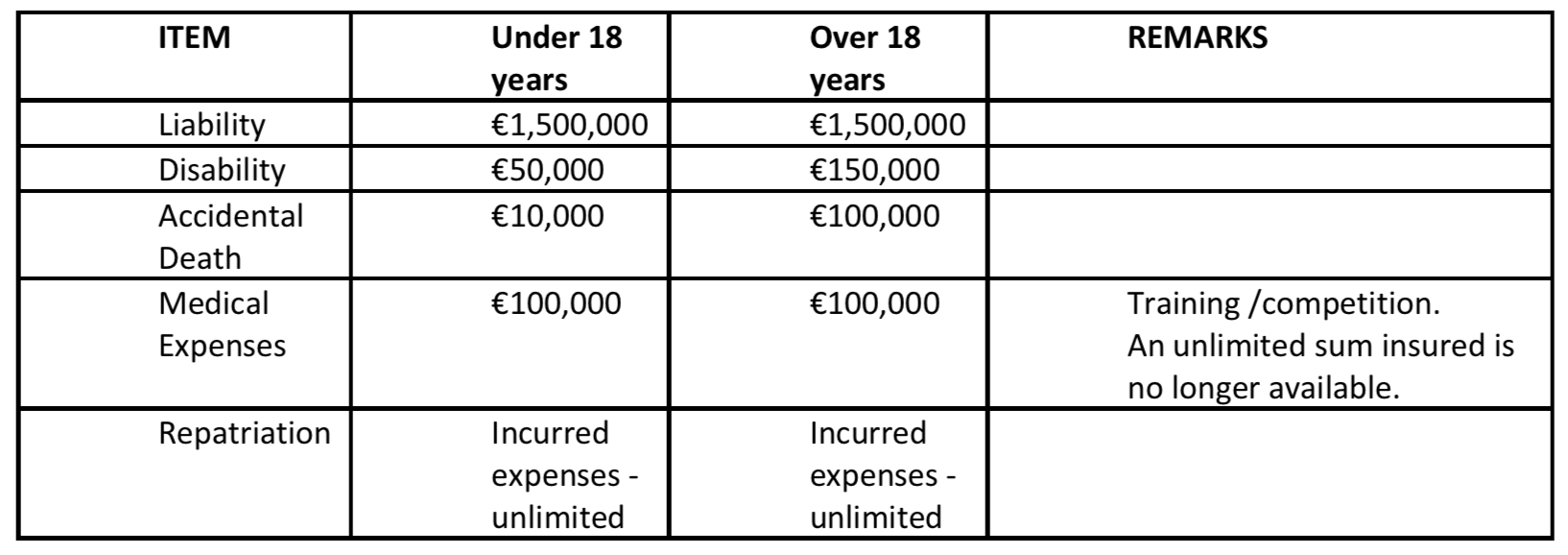 | ITEM | Under 18 years | Over 18 years | REMARKS |
|---|---|---|---|
| Liability | €1,500,000 | €1,500,000 | |
| Disability | €50,000 | €150,000 | |
| Accidental Death | €10,000 | €100,000 | |
| Medical Expenses | €100,000 | €100,000 | Training /competition. An unlimited sum insured is no longer available. |
| Repatriation | Incurred expenses - unlimited | Incurred expenses - unlimited | |